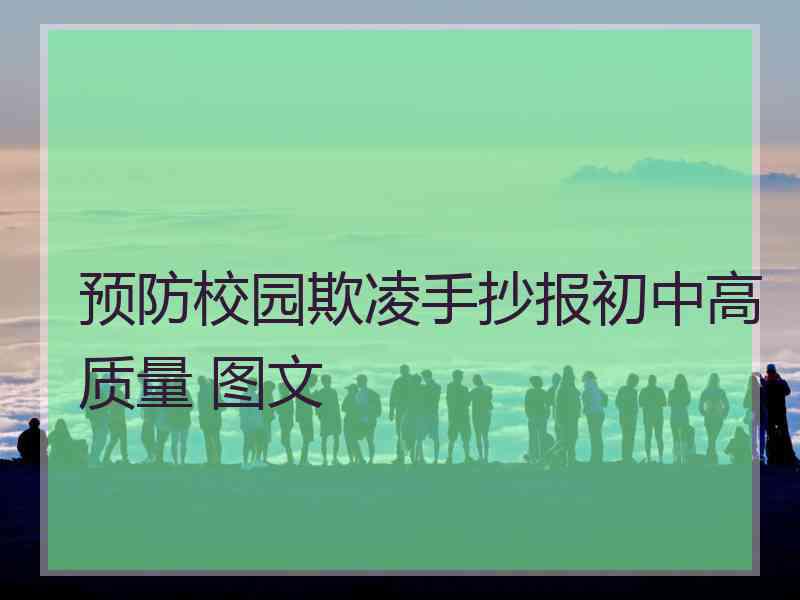 预防校园欺凌手抄报初中高质量 图文